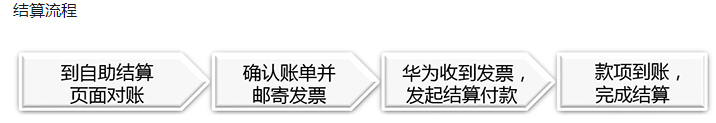 结算流程

到自助结算页面对账

确认账单并邮寄发票

华为收到发票，发起结算付款

款项到账，完成结算